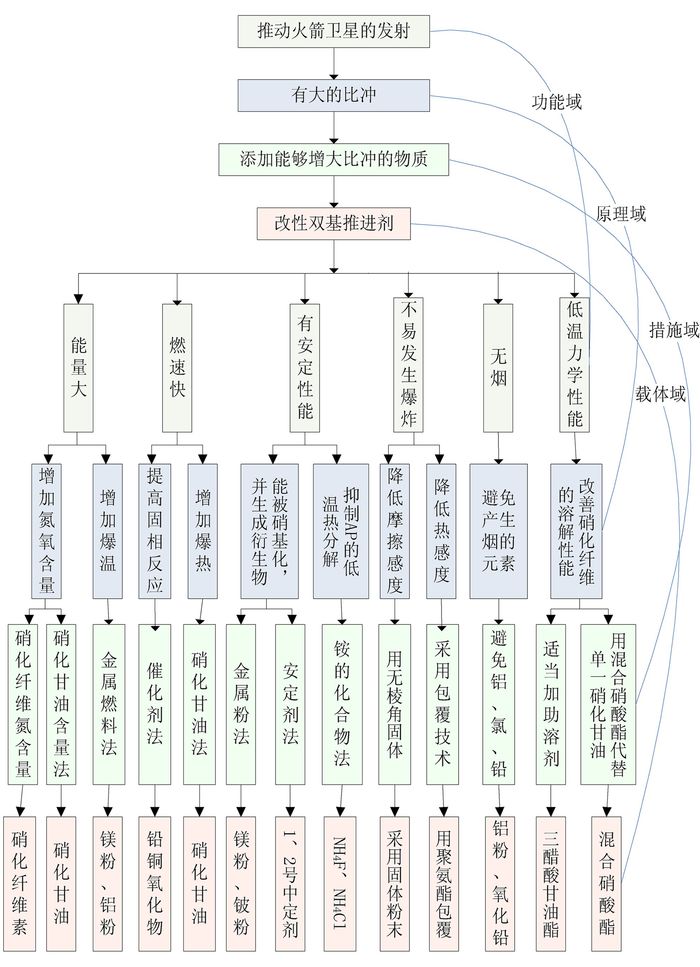 推动火箭卫星的发射

有大的比冲

添加能够增大比冲的物质

改性双基推进剂

功能域

原理域

措施域

载体域

能量大

燃速快

有安定性能

不易发生爆炸

无烟

低温力学性能

增加氮氧含量

增加爆温

提高固相反应

增加爆热

能被硝基化，并生成衍生物

抑制AP的低温热分解

降低摩擦感度

降低热感度

避免产生烟的元素

改善硝化纤维的溶解性能

硝化纤维氮含量

硝化甘油含量法

金属燃料法

催化剂法

硝化甘油法

金属粉法

安定剂法

铵的化合物法

用无棱角固体

采用包覆技术

避免铝、氯、铅

适当加助溶剂

用混合硝酸酯代替单一硝化甘油

硝化纤维素

硝化甘油

镁粉、铝粉

铅铜氧化物

硝化甘油

镁粉、铍粉

1、2号中定剂

NH4F、NH4Cl

采用固体粉末

用聚氨酯包覆

铝粉、氧化铅

三醋酸甘油酯

混合硝酸酯